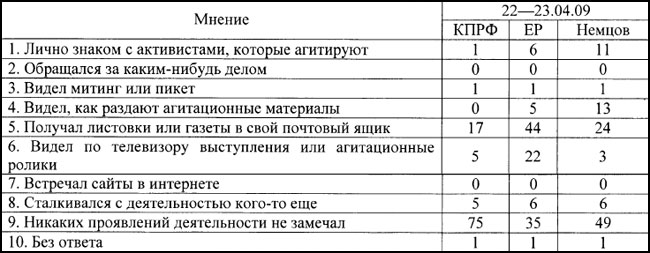 | Мнение | 22—23.04.09 | | |
|---|---|---|---|
| | КПРФ | ЕР | Немцов |
| 1. Лично знаком с активистами, которые агитируют | 1 | 6 | 11 |
| 2. Обращался за каким-нибудь делом | 0 | 0 | 0 |
| 3. Видел митинг или пикет | 1 | 1 | 1 |
| 4. Видел, как раздают агитационные материалы | 0 | 5 | 13 |
| 5. Получал листовки или газеты в свой почтовый ящик | 17 | 44 | 24 |
| 6. Видел по телевизору выступления или агитационные ролики | 5 | 22 | 3 |
| 7. Встречал сайты в интернете | 0 | 0 | 0 |
| 8. Сталкивался с деятельностью кого-то еще | 5 | 6 | 6 |
| 9. Никаких проявлений деятельности не замечал | 75 | 35 | 49 |
| 10. Без ответа | 1 | 1 | 1 |